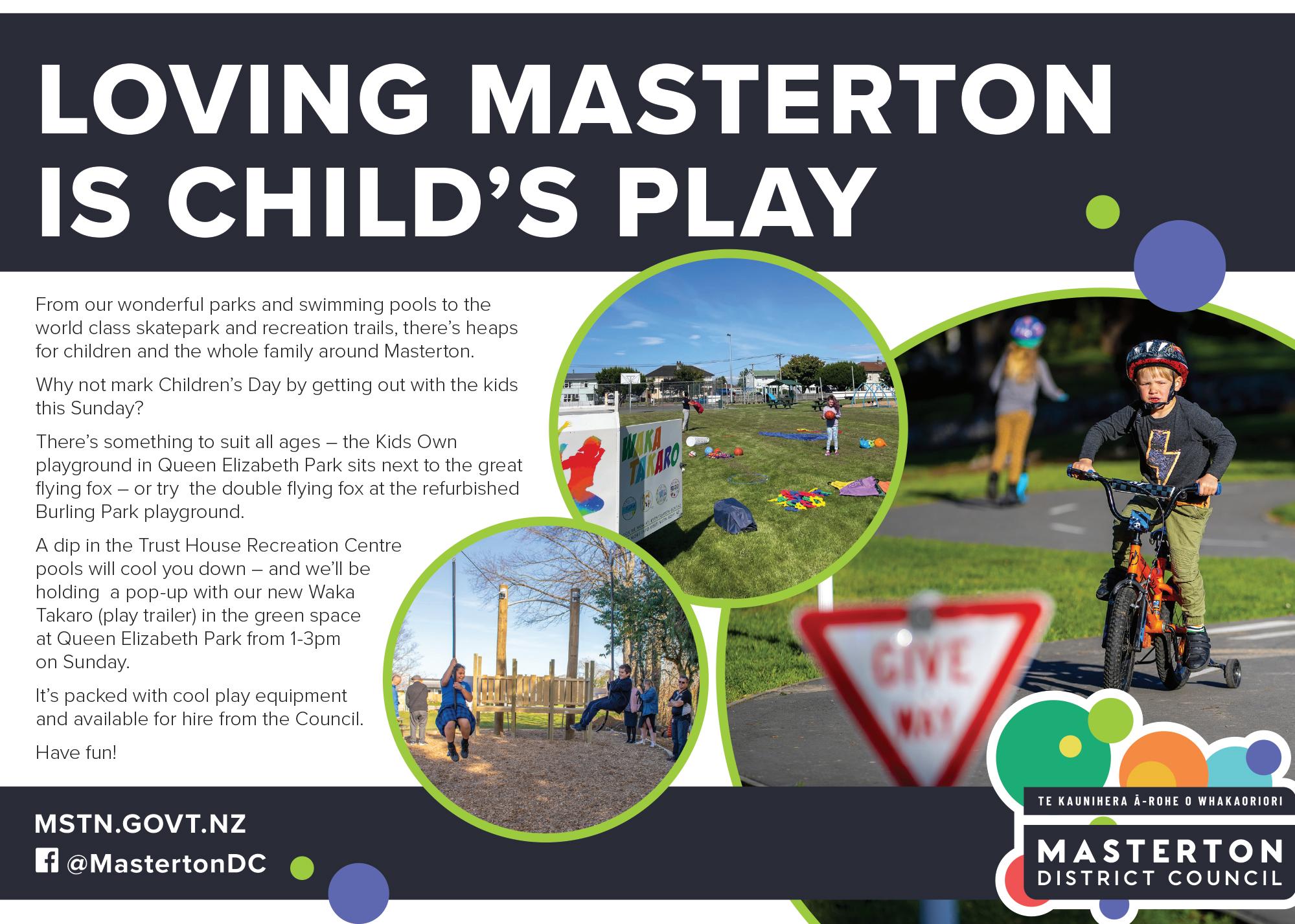 LOVING MASTERTON IS CHILD'S PLAY

From our wonderful parks and swimming pools to the world class skatepark and recreation trails, there's heaps for children and the whole family around Masterton.

Why not mark Children's Day by getting out with the kids this Sunday?

There's something to suit all ages – the Kids Own playground in Queen Elizabeth Park sits next to the great flying fox – or try the double flying fox at the refurbished Burling Park playground.

A dip in the Trust House Recreation Centre pools will cool you down – and we'll be holding a pop-up with our new Waka Takaro (play trailer) in the green space at Queen Elizabeth Park from 1-3pm on Sunday.

It's packed with cool play equipment and available for hire from the Council.

Have fun!

WAKA TAKARO

GIVE WAY

MSTN.GOVT.NZ
@MastertonDC

TE KAUNIHERA Ā-ROHE O WHAKAORIORI
MASTERTON
DISTRICT COUNCIL